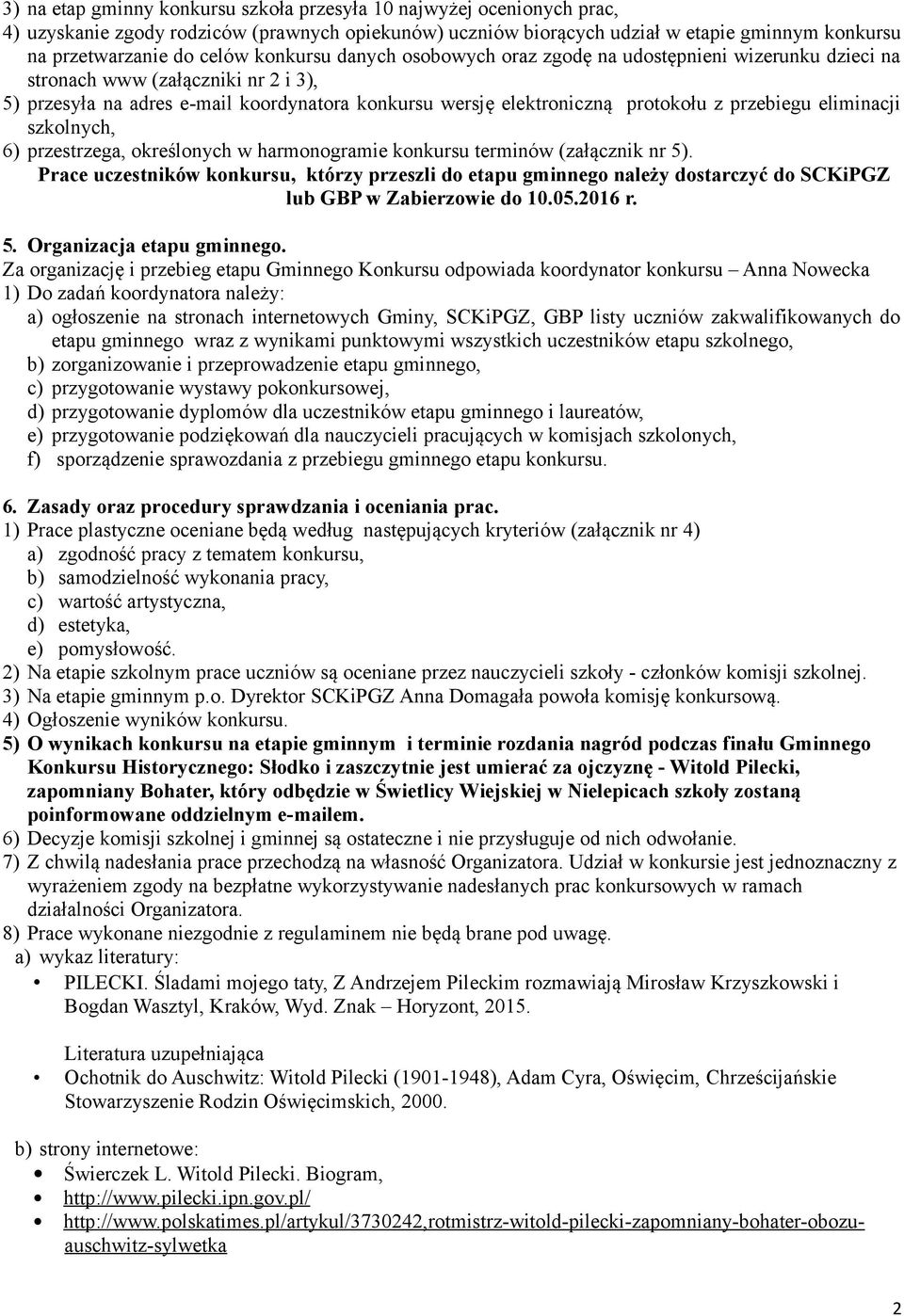 3) na etap gminny konkursu szkoła przesyła 10 najwyżej ocenionych prac,
4) uzyskanie zgody rodziców (prawnych opiekunów) uczniów biorących udział w etapie gminnym konkursu na przetwarzanie do celów konkursu danych osobowych oraz zgodę na udostępnieni wizerunku dzieci na stronach www (załączniki nr 2 i 3),
5) przesyła na adres e-mail koordynatora konkursu wersję elektroniczną protokołu z przebiegu eliminacji szkolnych,
6) przestrzega, określonych w harmonogramie konkursu terminów (załącznik nr 5).
Prace uczestników konkursu, którzy przeszli do etapu gminnego należy dostarczyć do SCKiPGZ lub GBP w Zabierzowie do 10.05.2016 r.

5. Organizacja etapu gminnego.
Za organizację i przebieg etapu Gminnego Konkursu odpowiada koordynator konkursu – Anna Nowecka
1) Do zadań koordynatora należy:
a) ogłoszenie na stronach internetowych Gminy, SCKiPGZ, GBP listy uczniów zakwalifikowanych do etapu gminnego wraz z wynikami punktowymi wszystkich uczestników etapu szkolnego,
b) zorganizowanie i przeprowadzenie etapu gminnego,
c) przygotowanie wystawy pokonkursowej,
d) przygotowanie dyplomów dla uczestników etapu gminnego i laureatów,
e) przygotowanie podziękowań dla nauczycieli pracujących w komisjach szkolonych,
f) sporządzenie sprawozdania z przebiegu gminnego etapu konkursu.

6. Zasady oraz procedury sprawdzania i oceniania prac.
1) Prace plastyczne oceniane będą według następujących kryteriów (załącznik nr 4)
a) zgodność pracy z tematem konkursu,
b) samodzielność wykonania pracy,
c) wartość artystyczna,
d) estetyka,
e) pomysłowość.
2) Na etapie szkolnym prace uczniów są oceniane przez nauczycieli szkoły - członków komisji szkolnej.
3) Na etapie gminnym p.o. Dyrektor SCKiPGZ Anna Domagała powoła komisję konkursową.
4) Ogłoszenie wyników konkursu.
5) O wynikach konkursu na etapie gminnym i terminie rozdania nagród podczas finału Gminnego Konkursu Historycznego: Słodko i zaszczytnie jest umierać za ojczyznę - Witold Pilecki, zapomniany Bohater, który odbędzie w Świetlicy Wiejskiej w Nielepicach szkoły zostaną poinformowane oddzielnym e-mailem.
6) Decyzje komisji szkolnej i gminnej są ostateczne i nie przysługuje od nich odwołanie.
7) Z chwilą nadesłania prace przechodzą na własność Organizatora. Udział w konkursie jest jednoznaczny z wyrażeniem zgody na bezpłatne wykorzystywanie nadesłanych prac konkursowych w ramach działalności Organizatora.
8) Prace wykonane niezgodnie z regulaminem nie będą brane pod uwagę.
a) wykaz literatury:
• PILECKI. Śladami mojego taty, Z Andrzejem Pileckim rozmawiają Mirosław Krzyszkowski i Bogdan Wasztyl, Kraków, Wyd. Znak – Horyzont, 2015.

Literatura uzupełniająca
• Ochotnik do Auschwitz: Witold Pilecki (1901-1948), Adam Cyra, Oświęcim, Chrześcijańskie Stowarzyszenie Rodzin Oświęcimskich, 2000.

b) strony internetowe:
• Świerczek L. Witold Pilecki. Biogram,
• http://www.pilecki.ipn.gov.pl/
• http://www.polskatimes.pl/artykul/3730242,rotmistrz-witold-pilecki-zapomniany-bohater-obozu-auschwitz-sylwetka

2